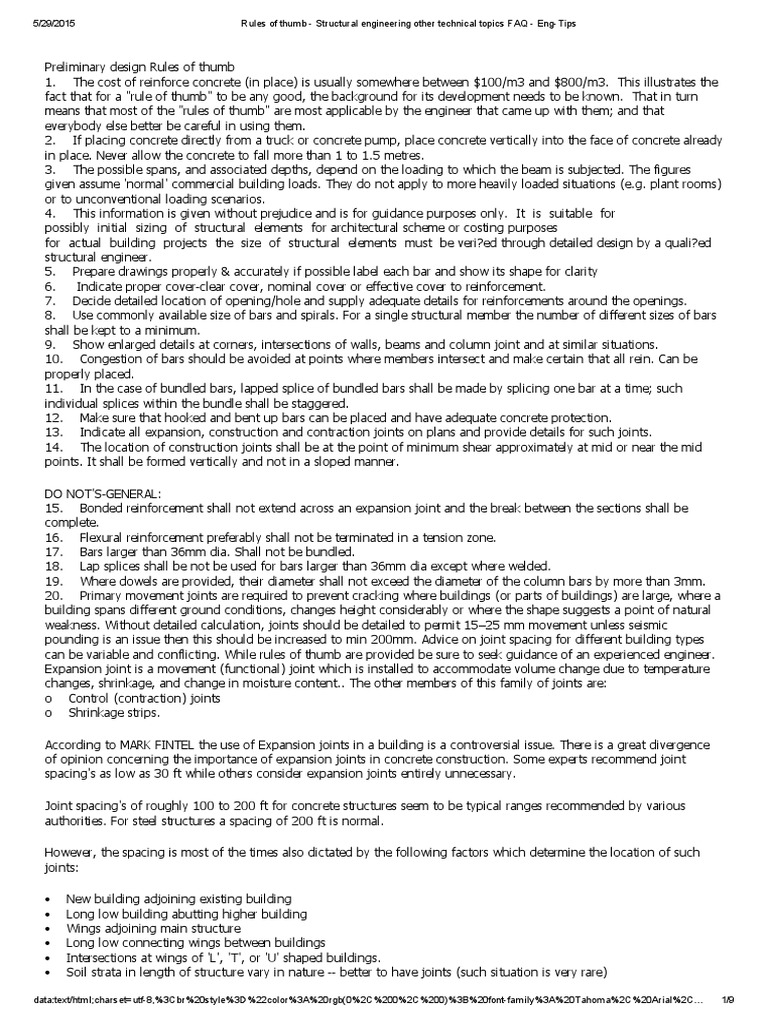 5/29/2015 Rules of thumb - Structural engineering other technical topics FAQ - Eng-Tips

Preliminary design Rules of thumb
1. The cost of reinforce concrete (in place) is usually somewhere between \$100/m3 and \$800/m3. This illustrates the fact that for a "rule of thumb" to be any good, the background for its development needs to be known. That in turn means that most of the "rules of thumb" are most applicable by the engineer that came up with them; and that everybody else better be careful in using them.
2. If placing concrete directly from a truck or concrete pump, place concrete vertically into the face of concrete already in place. Never allow the concrete to fall more than 1 to 1.5 metres.
3. The possible spans, and associated depths, depend on the loading to which the beam is subjected. The figures given assume 'normal' commercial building loads. They do not apply to more heavily loaded situations (e.g. plant rooms) or to unconventional loading scenarios.
4. This information is given without prejudice and is for guidance purposes only. It is suitable for possibly initial sizing of structural elements for architectural scheme or costing purposes for actual building projects the size of structural elements must be veri?ed through detailed design by a quali?ed structural engineer.
5. Prepare drawings properly & accurately if possible label each bar and show its shape for clarity
6. Indicate proper cover-clear cover, nominal cover or effective cover to reinforcement.
7. Decide detailed location of opening/hole and supply adequate details for reinforcements around the openings.
8. Use commonly available size of bars and spirals. For a single structural member the number of different sizes of bars shall be kept to a minimum.
9. Show enlarged details at corners, intersections of walls, beams and column joint and at similar situations.
10. Congestion of bars should be avoided at points where members intersect and make certain that all rein. Can be properly placed.
11. In the case of bundled bars, lapped splice of bundled bars shall be made by splicing one bar at a time; such individual splices within the bundle shall be staggered.
12. Make sure that hooked and bent up bars can be placed and have adequate concrete protection.
13. Indicate all expansion, construction and contraction joints on plans and provide details for such joints.
14. The location of construction joints shall be at the point of minimum shear approximately at mid or near the mid points. It shall be formed vertically and not in a sloped manner.

DO NOT'S-GENERAL:
15. Bonded reinforcement shall not extend across an expansion joint and the break between the sections shall be complete.
16. Flexural reinforcement preferably shall not be terminated in a tension zone.
17. Bars larger than 36mm dia. Shall not be bundled.
18. Lap splices shall be not be used for bars larger than 36mm dia except where welded.
19. Where dowels are provided, their diameter shall not exceed the diameter of the column bars by more than 3mm.
20. Primary movement joints are required to prevent cracking where buildings (or parts of buildings) are large, where a building spans different ground conditions, changes height considerably or where the shape suggests a point of natural weakness. Without detailed calculation, joints should be detailed to permit 15–25 mm movement unless seismic pounding is an issue then this should be increased to min 200mm. Advice on joint spacing for different building types can be variable and conflicting. While rules of thumb are provided be sure to seek guidance of an experienced engineer.
Expansion joint is a movement (functional) joint which is installed to accommodate volume change due to temperature changes, shrinkage, and change in moisture content.. The other members of this family of joints are:
o Control (contraction) joints
o Shrinkage strips.

According to MARK FINTEL the use of Expansion joints in a building is a controversial issue. There is a great divergence of opinion concerning the importance of expansion joints in concrete construction. Some experts recommend joint spacing's as low as 30 ft while others consider expansion joints entirely unnecessary.

Joint spacing's of roughly 100 to 200 ft for concrete structures seem to be typical ranges recommended by various authorities. For steel structures a spacing of 200 ft is normal.

However, the spacing is most of the times also dictated by the following factors which determine the location of such joints:

• New building adjoining existing building
• Long low building abutting higher building
• Wings adjoining main structure
• Long low connecting wings between buildings
• Intersections at wings of 'L', 'T', or 'U' shaped buildings.
• Soil strata in length of structure vary in nature -- better to have joints (such situation is very rare)

data:text/html;charset=utf-8,%3Cbr%20style%3D%22color%3A%20rgb(0%2C%200%2C%200)%3B%20font-family%3A%20Tahoma%2C%20Arial%2C... 1/9